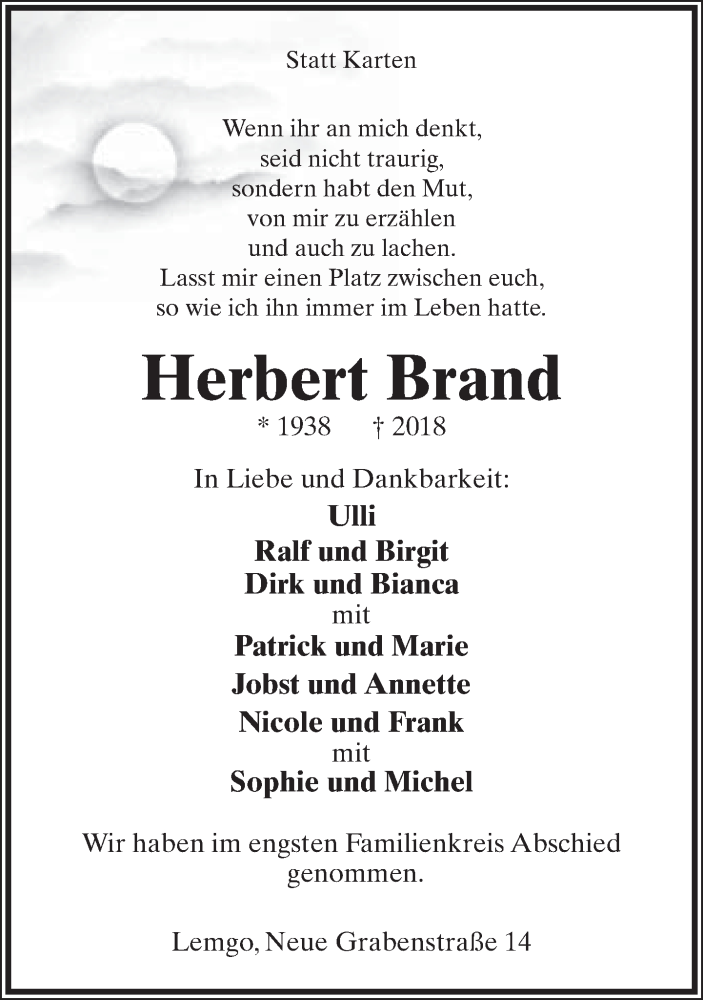 Statt Karten

Wenn ihr an mich denkt,
seid nicht traurig,
sondern habt den Mut,
von mir zu erzählen
und auch zu lachen.
Lasst mir einen Platz zwischen euch,
so wie ich ihn immer im Leben hatte.

Herbert Brand

* 1938 † 2018

In Liebe und Dankbarkeit:
Ulli
Ralf und Birgit
Dirk und Bianca
mit
Patrick und Marie
Jobst und Annette
Nicole und Frank
mit
Sophie und Michel

Wir haben im engsten Familienkreis Abschied genommen.

Lemgo, Neue Grabenstraße 14